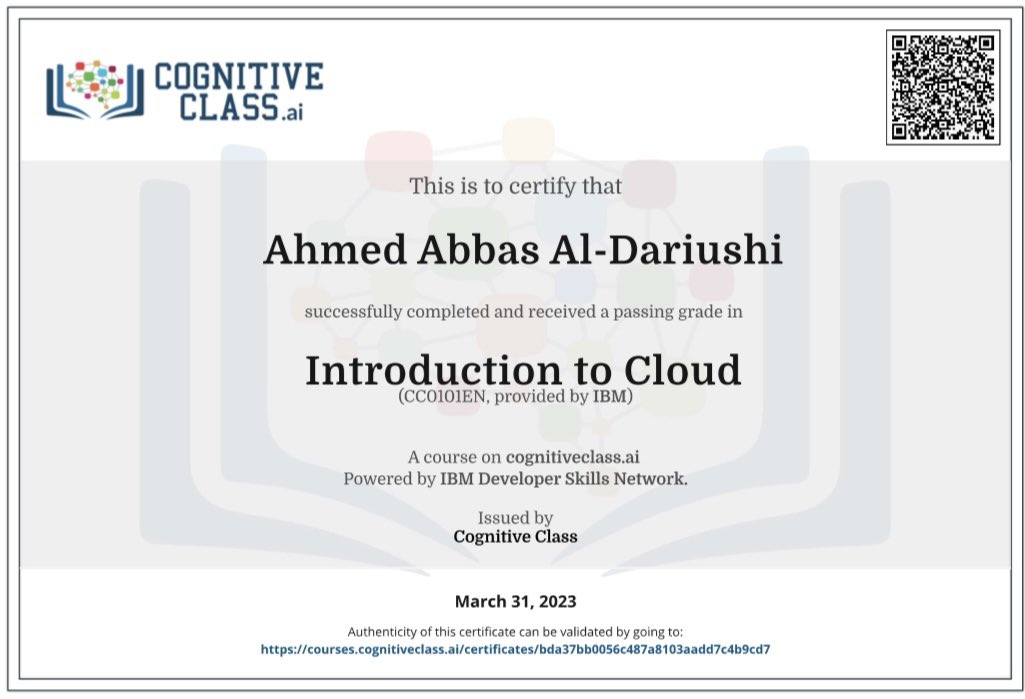 COGNITIVE CLASS.ai

This is to certify that

Ahmed Abbas Al-Dariushi

successfully completed and received a passing grade in

Introduction to Cloud
(CC0101EN, provided by IBM)

A course on cognitiveclass.ai
Powered by IBM Developer Skills Network.

Issued by
Cognitive Class

March 31, 2023

Authenticity of this certificate can be validated by going to:
https://courses.cognitiveclass.ai/certificates/bda37bb0056c487a8103aadd7c4b9cd7